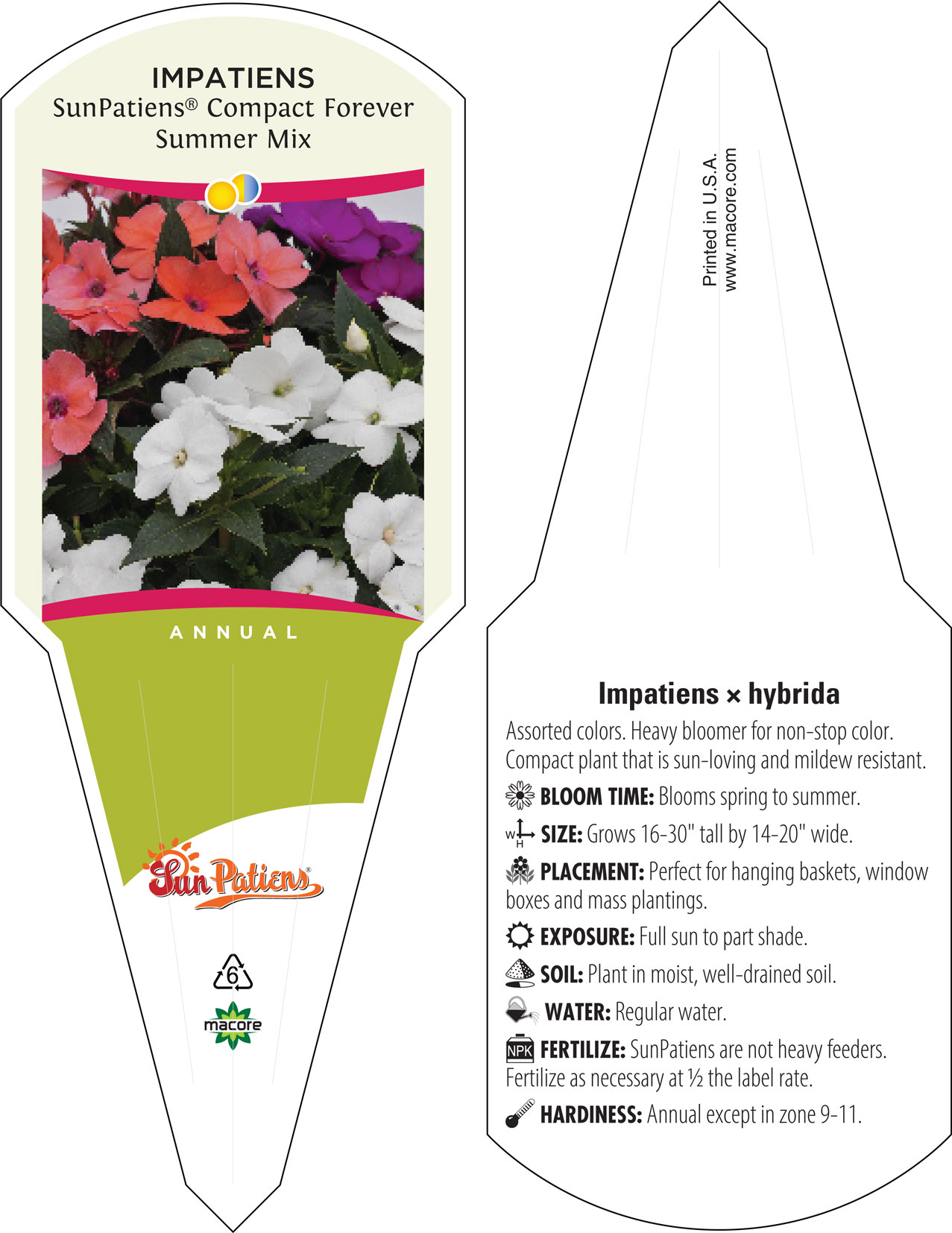 IMPATIENS
SunPatiens® Compact Forever Summer Mix

ANNUAL

SunPatiens®

6

macore

Printed in U.S.A.
www.macore.com

Impatiens × hybrida

Assorted colors. Heavy bloomer for non-stop color. Compact plant that is sun-loving and mildew resistant.

BLOOM TIME: Blooms spring to summer.

W H SIZE: Grows 16-30" tall by 14-20" wide.

PLACEMENT: Perfect for hanging baskets, window boxes and mass plantings.

EXPOSURE: Full sun to part shade.

SOIL: Plant in moist, well-drained soil.

WATER: Regular water.

NPK FERTILIZE: SunPatiens are not heavy feeders. Fertilize as necessary at ½ the label rate.

HARDINESS: Annual except in zone 9-11.